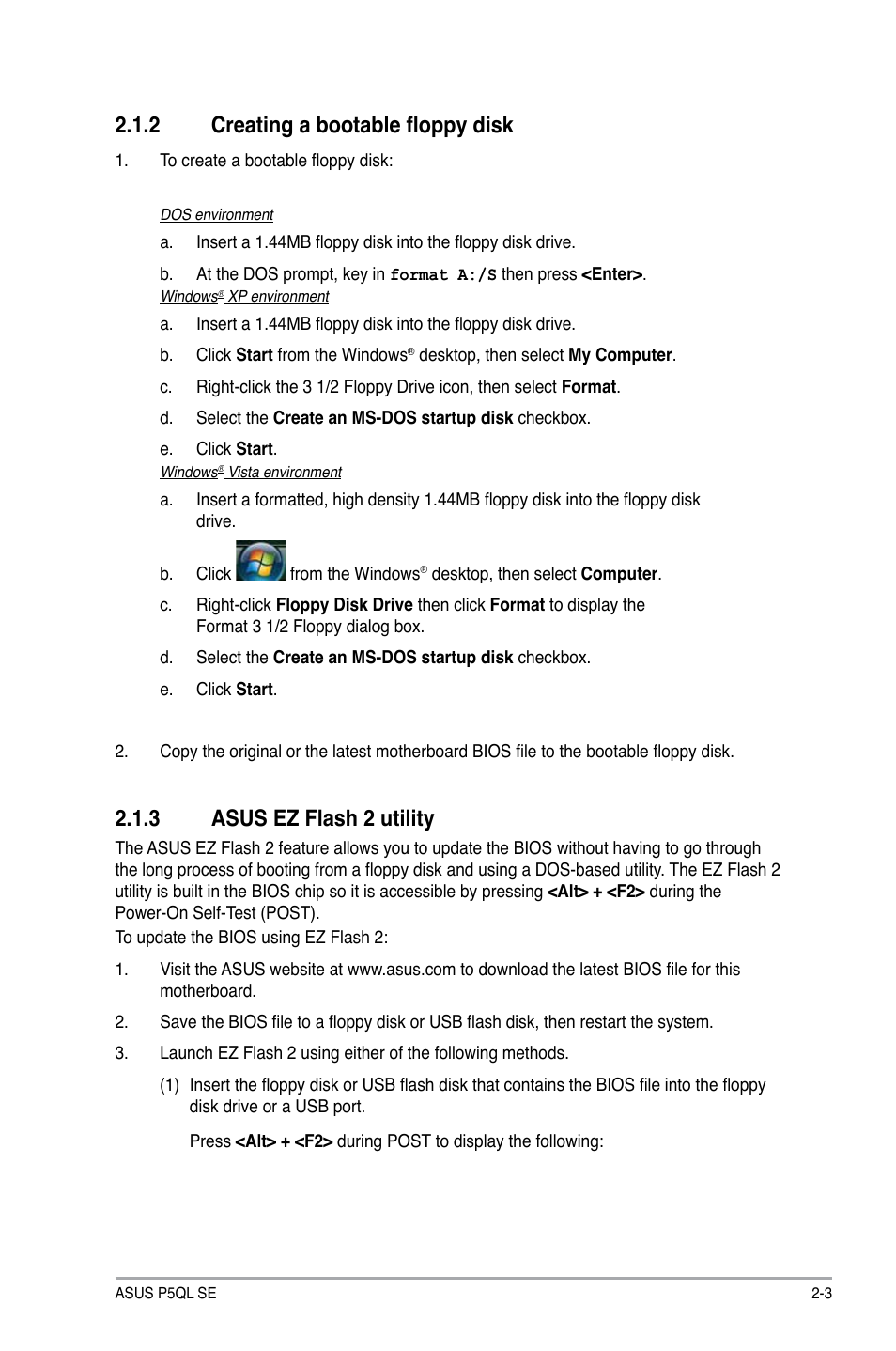 2.1.2 Creating a bootable floppy disk

1. To create a bootable floppy disk:

DOS environment

a. Insert a 1.44MB floppy disk into the floppy disk drive.

b. At the DOS prompt, key in format A:/S then press <Enter>.

Windows® XP environment

a. Insert a 1.44MB floppy disk into the floppy disk drive.

b. Click Start from the Windows® desktop, then select My Computer.

c. Right-click the 3 1/2 Floppy Drive icon, then select Format.

d. Select the Create an MS-DOS startup disk checkbox.

e. Click Start.

Windows® Vista environment

a. Insert a formatted, high density 1.44MB floppy disk into the floppy disk drive.

b. Click from the Windows® desktop, then select Computer.

c. Right-click Floppy Disk Drive then click Format to display the Format 3 1/2 Floppy dialog box.

d. Select the Create an MS-DOS startup disk checkbox.

e. Click Start.

2. Copy the original or the latest motherboard BIOS file to the bootable floppy disk.

2.1.3 ASUS EZ Flash 2 utility

The ASUS EZ Flash 2 feature allows you to update the BIOS without having to go through the long process of booting from a floppy disk and using a DOS-based utility. The EZ Flash 2 utility is built in the BIOS chip so it is accessible by pressing <Alt> + <F2> during the Power-On Self-Test (POST).

To update the BIOS using EZ Flash 2:

1. Visit the ASUS website at www.asus.com to download the latest BIOS file for this motherboard.

2. Save the BIOS file to a floppy disk or USB flash disk, then restart the system.

3. Launch EZ Flash 2 using either of the following methods.

(1) Insert the floppy disk or USB flash disk that contains the BIOS file into the floppy disk drive or a USB port.

Press <Alt> + <F2> during POST to display the following:

ASUS P5QL SE 2-3